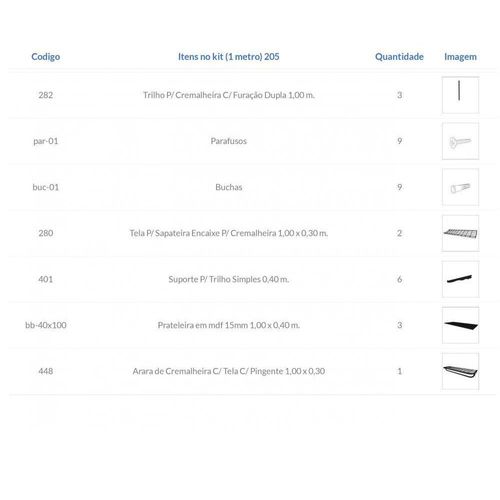 | Codigo | Itens no kit (1 metro) 205 | Quantidade | Imagem |
|---|---|---|---|
| 282 | Trilho P/ Cremalheira C/ Furação Dupla 1,00 m. | 3 | |
| par-01 | Parafusos | 9 | |
| buc-01 | Buchas | 9 | |
| 280 | Tela P/ Sapateira Encaixe P/ Cremalheira 1,00 x 0,30 m. | 2 | |
| 401 | Suporte P/ Trilho Simples 0,40 m. | 6 | |
| bb-40x100 | Prateleira em mdf 15mm 1,00 x 0,40 m. | 3 | |
| 448 | Arara de Cremalheira C/ Tela C/ Pingente 1,00 x 0,30 | 1 | |